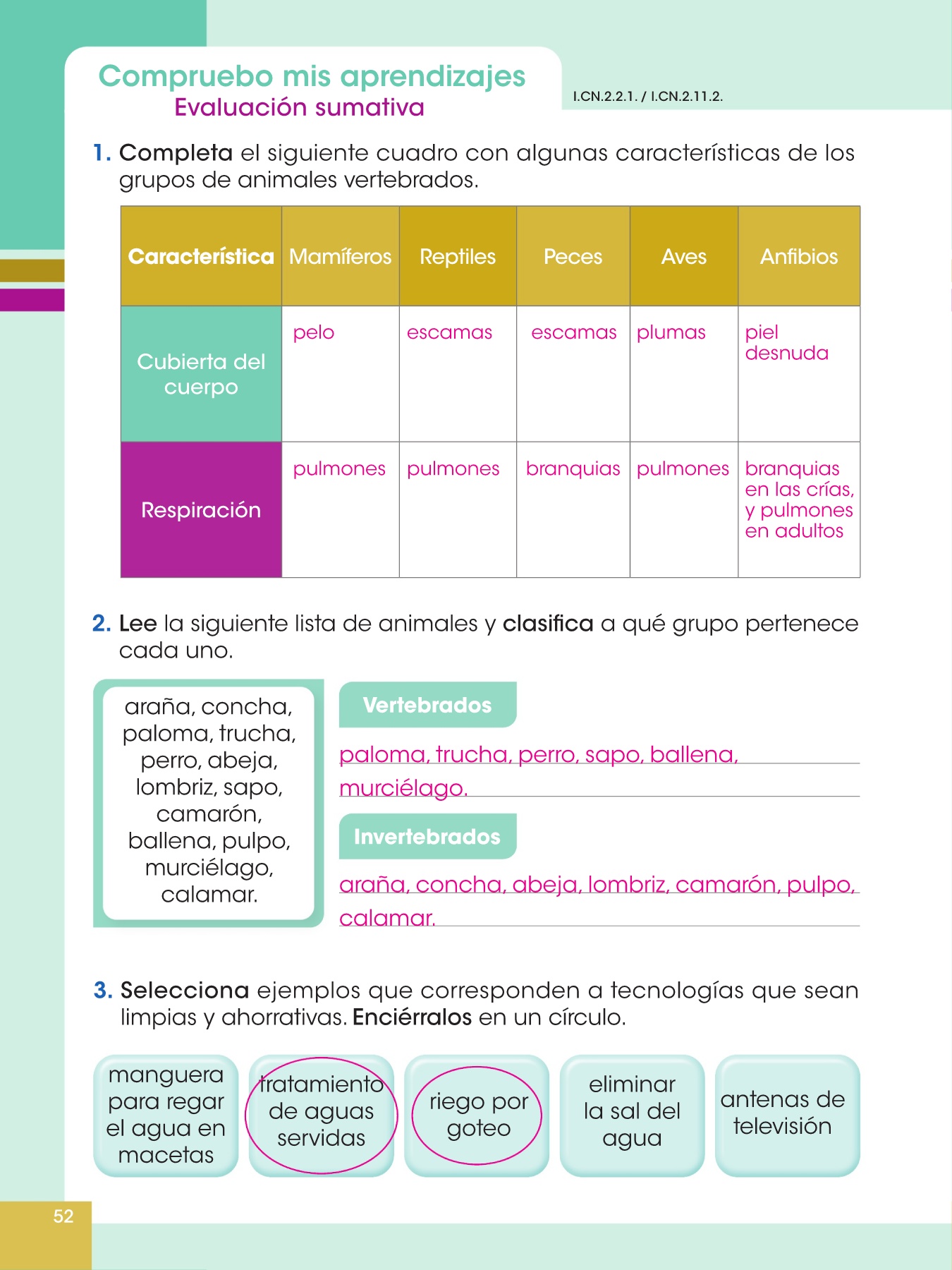 Compruebo mis aprendizajes
Evaluación sumativa

I.CN.2.2.1. / I.CN.2.11.2.

1. Completa el siguiente cuadro con algunas características de los grupos de animales vertebrados.

| Característica | Mamíferos | Reptiles | Peces | Aves | Anfibios |
|---|---|---|---|---|---|
| Cubierta del cuerpo | pelo | escamas | escamas | plumas | piel desnuda |
| Respiración | pulmones | pulmones | branquias | pulmones | branquias en las crías, y pulmones en adultos |

2. Lee la siguiente lista de animales y clasifica a qué grupo pertenece cada uno.

araña, concha, paloma, trucha, perro, abeja, lombriz, sapo, camarón, ballena, pulpo, murciélago, calamar.

Vertebrados
paloma, trucha, perro, sapo, ballena, murciélago.

Invertebrados
araña, concha, abeja, lombriz, camarón, pulpo, calamar.

3. Selecciona ejemplos que corresponden a tecnologías que sean limpias y ahorrativas. Enciérralos en un círculo.

manguera para regar el agua en macetas

tratamiento de aguas servidas

riego por goteo

eliminar la sal del agua

antenas de televisión

52